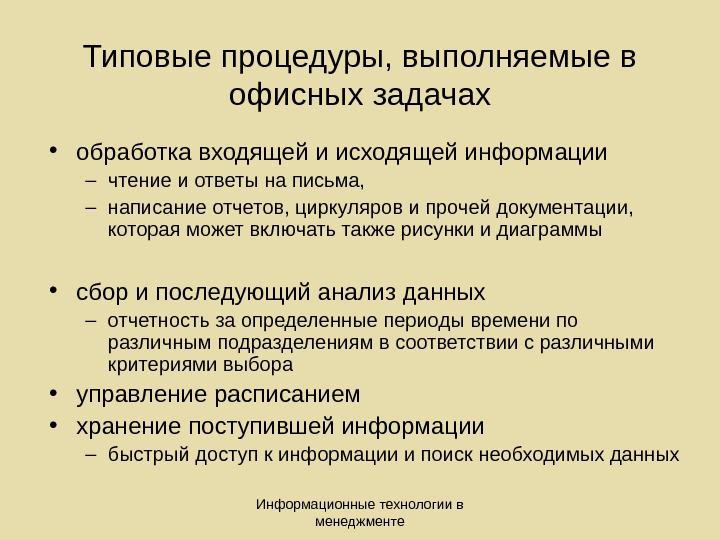 Типовые процедуры, выполняемые в офисных задачах

• обработка входящей и исходящей информации
– чтение и ответы на письма,
– написание отчетов, циркуляров и прочей документации, которая может включать также рисунки и диаграммы

• сбор и последующий анализ данных
– отчетность за определенные периоды времени по различным подразделениям в соответствии с различными критериями выбора
• управление расписанием
• хранение поступившей информации
– быстрый доступ к информации и поиск необходимых данных

Информационные технологии в менеджменте